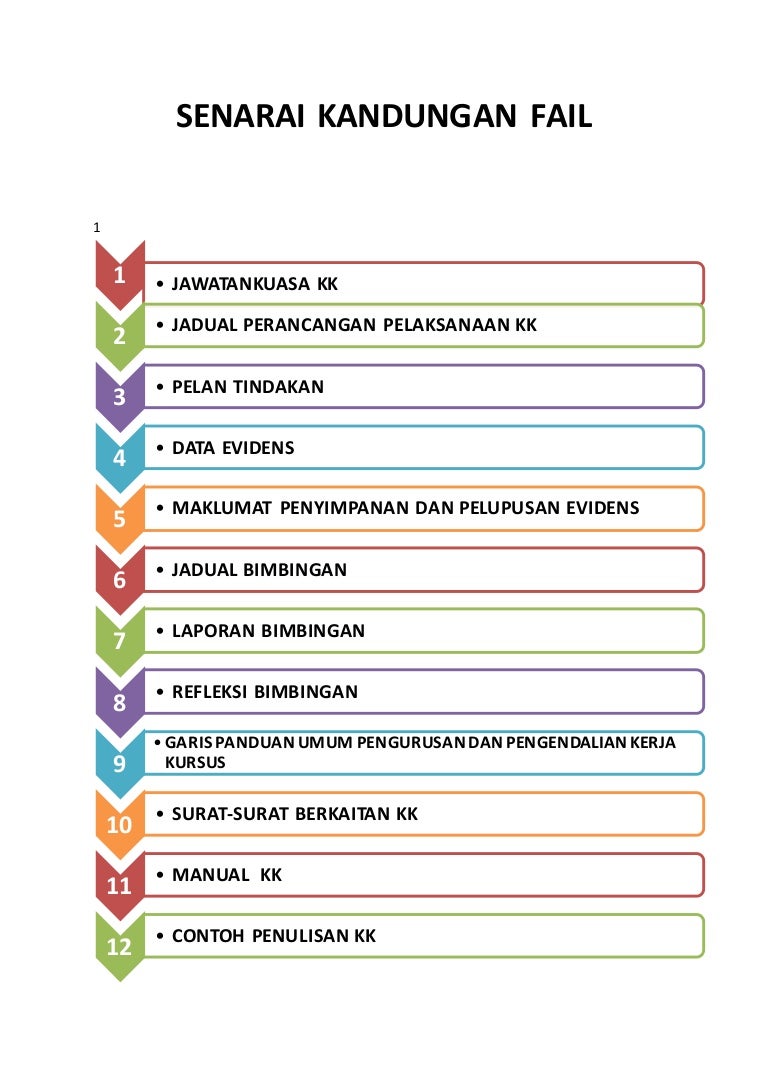 SENARAI KANDUNGAN FAIL

1

1
• JAWATANKUASA KK

2
• JADUAL PERANCANGAN PELAKSANAAN KK

3
• PELAN TINDAKAN

4
• DATA EVIDENS

5
• MAKLUMAT PENYIMPANAN DAN PELUPUSAN EVIDENS

6
• JADUAL BIMBINGAN

7
• LAPORAN BIMBINGAN

8
• REFLEKSI BIMBINGAN

9
• GARIS PANDUAN UMUM PENGURUSAN DAN PENGENDALIAN KERJA KURSUS

10
• SURAT-SURAT BERKAITAN KK

11
• MANUAL KK

12
• CONTOH PENULISAN KK